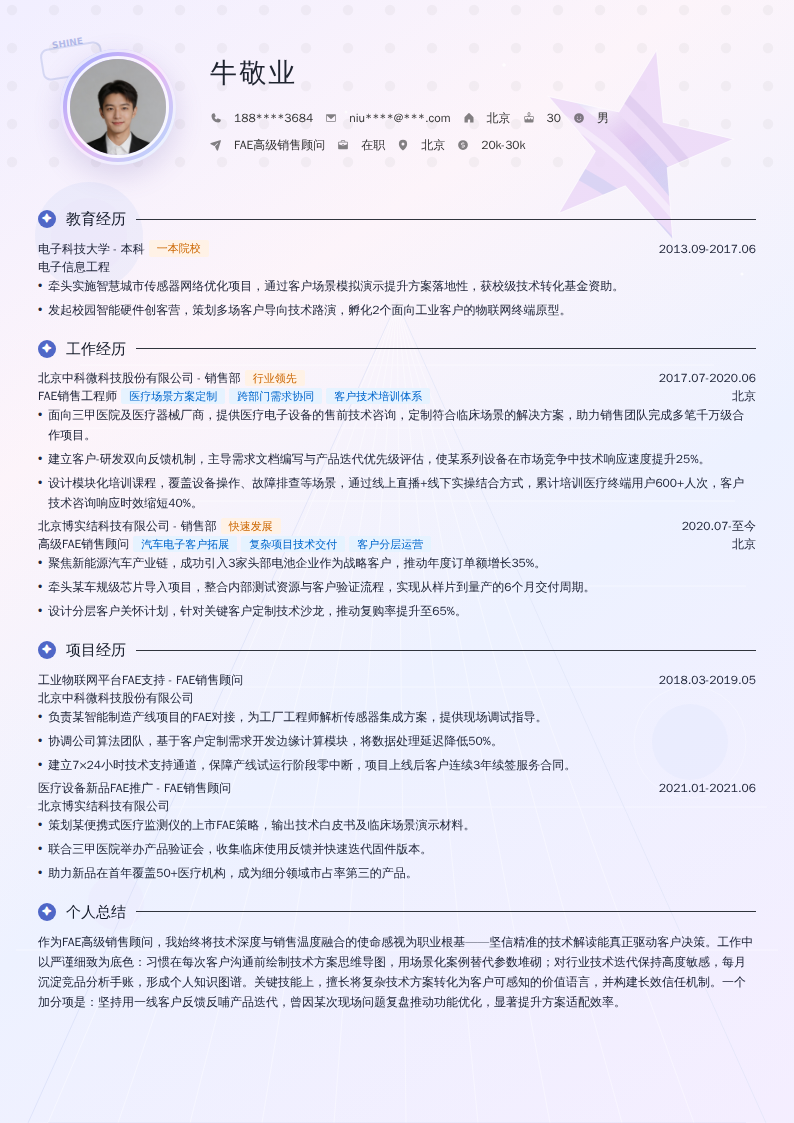 SHINE

牛敬业

188****3684 niu****@***.com 北京 30 男

FAE高级销售顾问 在职 北京 20k-30k

教育经历

电子科技大学 - 本科 一本院校 2013.09-2017.06
电子信息工程
• 牵头实施智慧城市传感器网络优化项目，通过客户场景模拟演示提升方案落地性，获校级技术转化基金资助。
• 发起校园智能硬件创客营，策划多场客户导向技术路演，孵化2个面向工业客户的物联网终端原型。

工作经历

北京中科微科技股份有限公司 - 销售部 行业领先 2017.07-2020.06
FAE销售工程师 医疗场景方案定制 跨部门需求协同 客户技术培训体系 北京
• 面向三甲医院及医疗器械厂商，提供医疗电子设备的售前技术咨询，定制符合临床场景的解决方案，助力销售团队完成多笔千万级合作项目。
• 建立客户-研发双向反馈机制，主导需求文档编写与产品迭代优先级评估，使某系列设备在市场竞争中技术响应速度提升25%。
• 设计模块化培训课程，覆盖设备操作、故障排查等场景，通过线上直播+线下实操结合方式，累计培训医疗终端用户600+人次，客户技术咨询响应时效缩短40%。

北京博实结科技有限公司 - 销售部 快速发展 2020.07-至今
高级FAE销售顾问 汽车电子客户拓展 复杂项目技术交付 客户分层运营 北京
• 聚焦新能源汽车产业链，成功引入3家头部电池企业作为战略客户，推动年度订单额增长35%。
• 牵头某车规级芯片导入项目，整合内部测试资源与客户验证流程，实现从样片到量产的6个月交付周期。
• 设计分层客户关怀计划，针对关键客户定制技术沙龙，推动复购率提升至65%。

项目经历

工业物联网平台FAE支持 - FAE销售顾问 2018.03-2019.05
北京中科微科技股份有限公司
• 负责某智能制造产线项目的FAE对接，为工厂工程师解析传感器集成方案，提供现场调试指导。
• 协调公司算法团队，基于客户定制需求开发边缘计算模块，将数据处理延迟降低50%。
• 建立7×24小时技术支持通道，保障产线试运行阶段零中断，项目上线后客户连续3年续签服务合同。

医疗设备新品FAE推广 - FAE销售顾问 2021.01-2021.06
北京博实结科技有限公司
• 策划某便携式医疗监测仪的上市FAE策略，输出技术白皮书及临床场景演示材料。
• 联合三甲医院举办产品验证会，收集临床使用反馈并快速迭代固件版本。
• 助力新品在首年覆盖50+医疗机构，成为细分领域市占率第三的产品。

个人总结

作为FAE高级销售顾问，我始终将技术深度与销售温度融合的使命感视为职业根基——坚信精准的技术解读能真正驱动客户决策。工作中以严谨细致为底色：习惯在每次客户沟通前绘制技术方案思维导图，用场景化案例替代参数堆砌；对行业技术迭代保持高度敏感，每月沉淀竞品分析手账，形成个人知识图谱。关键技能上，擅长将复杂技术方案转化为客户可感知的价值语言，并构建长效信任机制。一个加分项是：坚持用一线客户反馈反哺产品迭代，曾因某次现场问题复盘推动功能优化，显著提升方案适配效率。